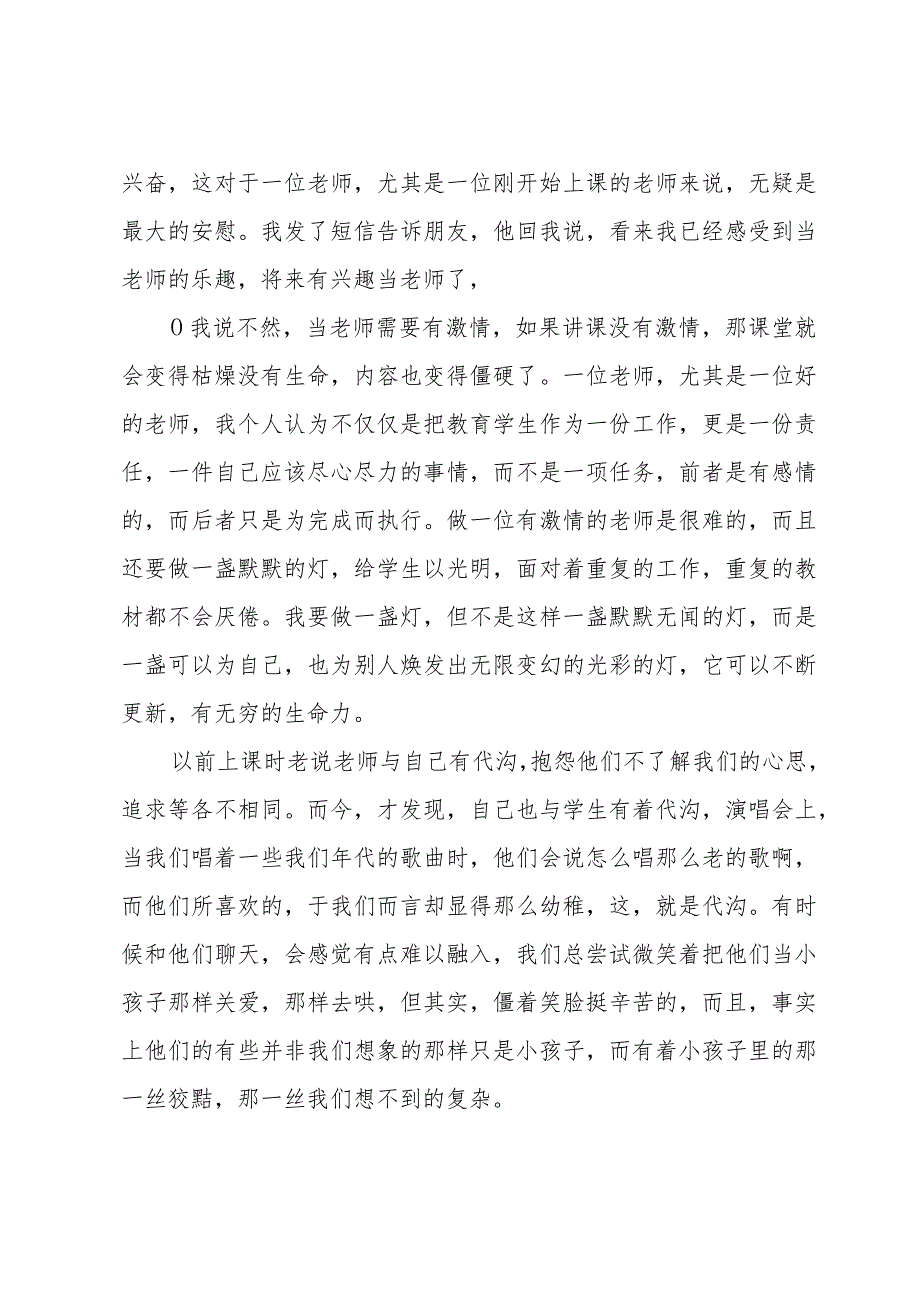 兴奋，这对于一位老师，尤其是一位刚开始上课的老师来说，无疑是最大的安慰。我发了短信告诉朋友，他回我说，看来我已经感受到当老师的乐趣，将来有兴趣当老师了，

0我说不然，当老师需要有激情，如果讲课没有激情，那课堂就会变得枯燥没有生命，内容也变得僵硬了。一位老师，尤其是一位好的老师，我个人认为不仅仅是把教育学生作为一份工作，更是一份责任，一件自己应该尽心尽力的事情，而不是一项任务，前者是有感情的，而后者只是为完成而执行。做一位有激情的老师是很难的，而且还要做一盏默默的灯，给学生以光明，面对着重复的工作，重复的教材都不会厌倦。我要做一盏灯，但不是这样一盏默默无闻的灯，而是一盏可以为自己，也为别人焕发出无限变幻的光彩的灯，它可以不断更新，有无穷的生命力。

以前上课时老说老师与自己有代沟，抱怨他们不了解我们的心思，追求等各不相同。而今，才发现，自己也与学生有着代沟，演唱会上，当我们唱着一些我们年代的歌曲时，他们会说怎么唱那么老的歌啊，而他们所喜欢的，于我们而言却显得那么幼稚，这，就是代沟。有时候和他们聊天，会感觉有点难以融入，我们总尝试微笑着把他们当小孩子那样关爱，那样去哄，但其实，僵着笑脸挺辛苦的，而且，事实上他们的有些并非我们想象的那样只是小孩子，而有着小孩子里的那一丝狡黠，那一丝我们想不到的复杂。